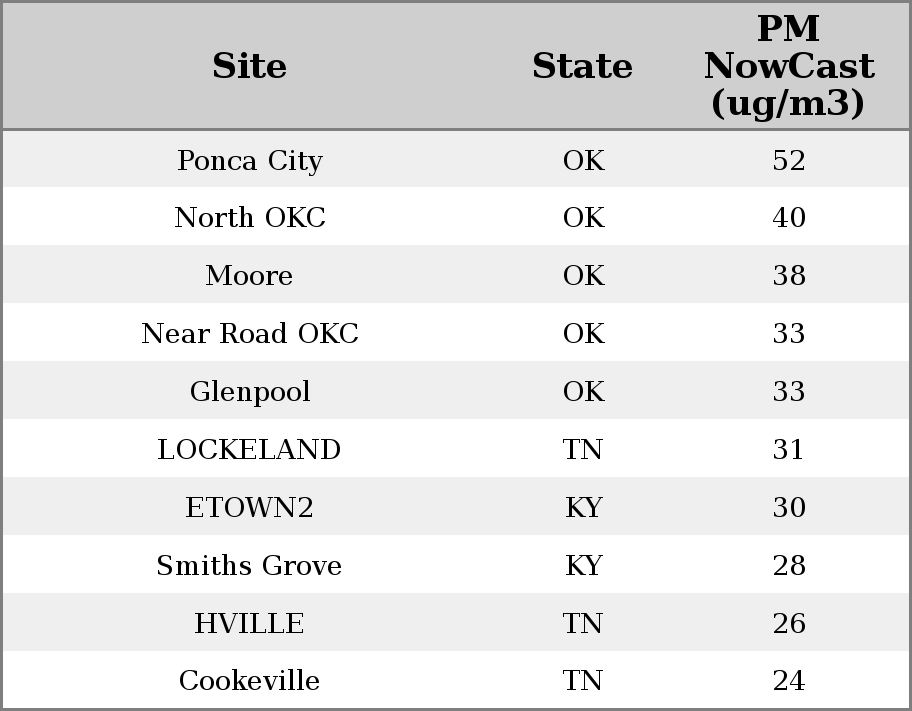 | Site | State | PM NowCast (ug/m3) |
|---|---|---|
| Ponca City | OK | 52 |
| North OKC | OK | 40 |
| Moore | OK | 38 |
| Near Road OKC | OK | 33 |
| Glenpool | OK | 33 |
| LOCKELAND | TN | 31 |
| ETOWN2 | KY | 30 |
| Smiths Grove | KY | 28 |
| HVILLE | TN | 26 |
| Cookeville | TN | 24 |